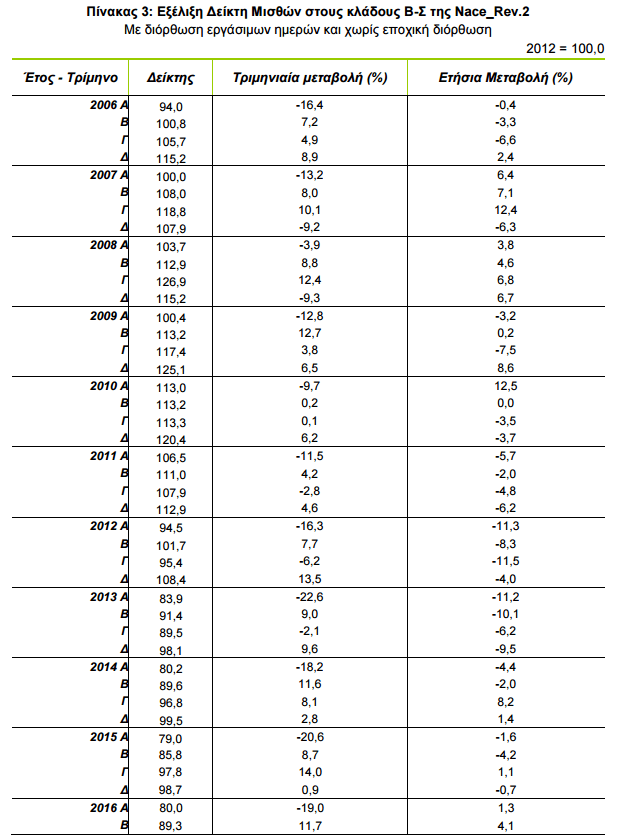 Πίνακας 3: Εξέλιξη Δείκτη Μισθών στους κλάδους Β-Σ της Nace_Rev.2

Με διόρθωση εργάσιμων ημερών και χωρίς εποχική διόρθωση

2012 = 100,0

| Έτος - Τρίμηνο | Δείκτης | Τριμηνιαία μεταβολή (%) | Ετήσια Μεταβολή (%) |
|---|---|---|---|
| 2006 Α | 94,0 | -16,4 | -0,4 |
| Β | 100,8 | 7,2 | -3,3 |
| Γ | 105,7 | 4,9 | -6,6 |
| Δ | 115,2 | 8,9 | 2,4 |
| 2007 Α | 100,0 | -13,2 | 6,4 |
| Β | 108,0 | 8,0 | 7,1 |
| Γ | 118,8 | 10,1 | 12,4 |
| Δ | 107,9 | -9,2 | -6,3 |
| 2008 Α | 103,7 | -3,9 | 3,8 |
| Β | 112,9 | 8,8 | 4,6 |
| Γ | 126,9 | 12,4 | 6,8 |
| Δ | 115,2 | -9,3 | 6,7 |
| 2009 Α | 100,4 | -12,8 | -3,2 |
| Β | 113,2 | 12,7 | 0,2 |
| Γ | 117,4 | 3,8 | -7,5 |
| Δ | 125,1 | 6,5 | 8,6 |
| 2010 Α | 113,0 | -9,7 | 12,5 |
| Β | 113,2 | 0,2 | 0,0 |
| Γ | 113,3 | 0,1 | -3,5 |
| Δ | 120,4 | 6,2 | -3,7 |
| 2011 Α | 106,5 | -11,5 | -5,7 |
| Β | 111,0 | 4,2 | -2,0 |
| Γ | 107,9 | -2,8 | -4,8 |
| Δ | 112,9 | 4,6 | -6,2 |
| 2012 Α | 94,5 | -16,3 | -11,3 |
| Β | 101,7 | 7,7 | -8,3 |
| Γ | 95,4 | -6,2 | -11,5 |
| Δ | 108,4 | 13,5 | -4,0 |
| 2013 Α | 83,9 | -22,6 | -11,2 |
| Β | 91,4 | 9,0 | -10,1 |
| Γ | 89,5 | -2,1 | -6,2 |
| Δ | 98,1 | 9,6 | -9,5 |
| 2014 Α | 80,2 | -18,2 | -4,4 |
| Β | 89,6 | 11,6 | -2,0 |
| Γ | 96,8 | 8,1 | 8,2 |
| Δ | 99,5 | 2,8 | 1,4 |
| 2015 Α | 79,0 | -20,6 | -1,6 |
| Β | 85,8 | 8,7 | -4,2 |
| Γ | 97,8 | 14,0 | 1,1 |
| Δ | 98,7 | 0,9 | -0,7 |
| 2016 Α | 80,0 | -19,0 | 1,3 |
| Β | 89,3 | 11,7 | 4,1 |